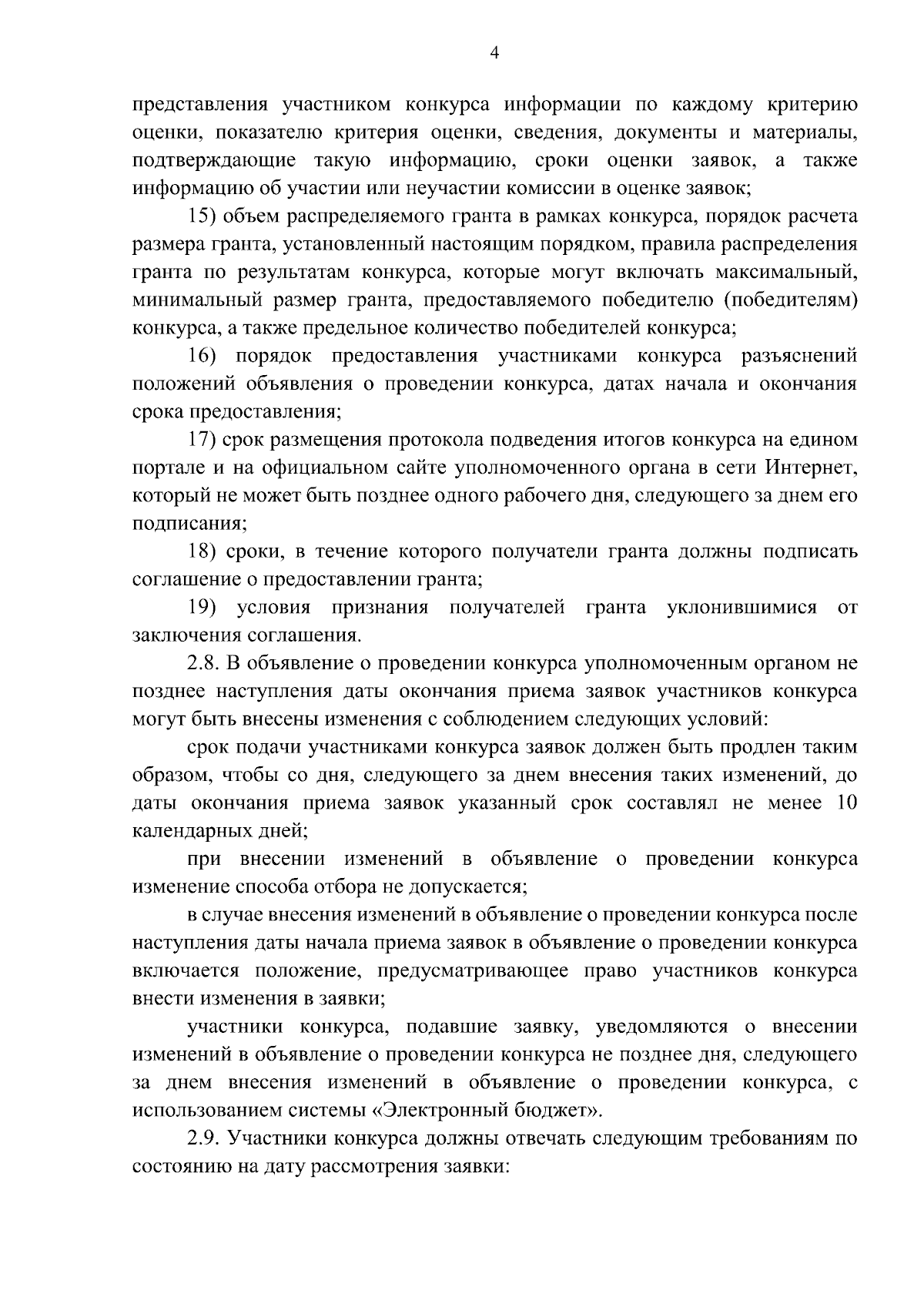 4

представления участником конкурса информации по каждому критерию оценки, показателю критерия оценки, сведения, документы и материалы, подтверждающие такую информацию, сроки оценки заявок, а также информацию об участии или неучастии комиссии в оценке заявок;

15) объем распределяемого гранта в рамках конкурса, порядок расчета размера гранта, установленный настоящим порядком, правила распределения гранта по результатам конкурса, которые могут включать максимальный, минимальный размер гранта, предоставляемого победителю (победителям) конкурса, а также предельное количество победителей конкурса;

16) порядок предоставления участниками конкурса разъяснений положений объявления о проведении конкурса, датах начала и окончания срока предоставления;

17) срок размещения протокола подведения итогов конкурса на едином портале и на официальном сайте уполномоченного органа в сети Интернет, который не может быть позднее одного рабочего дня, следующего за днем его подписания;

18) сроки, в течение которого получатели гранта должны подписать соглашение о предоставлении гранта;

19) условия признания получателей гранта уклонившимися от заключения соглашения.

2.8. В объявление о проведении конкурса уполномоченным органом не позднее наступления даты окончания приема заявок участников конкурса могут быть внесены изменения с соблюдением следующих условий:

срок подачи участниками конкурса заявок должен быть продлен таким образом, чтобы со дня, следующего за днем внесения таких изменений, до даты окончания приема заявок указанный срок составлял не менее 10 календарных дней;

при внесении изменений в объявление о проведении конкурса изменение способа отбора не допускается;

в случае внесения изменений в объявление о проведении конкурса после наступления даты начала приема заявок в объявление о проведении конкурса включается положение, предусматривающее право участников конкурса внести изменения в заявки;

участники конкурса, подавшие заявку, уведомляются о внесении изменений в объявление о проведении конкурса не позднее дня, следующего за днем внесения изменений в объявление о проведении конкурса, с использованием системы «Электронный бюджет».

2.9. Участники конкурса должны отвечать следующим требованиям по состоянию на дату рассмотрения заявки: